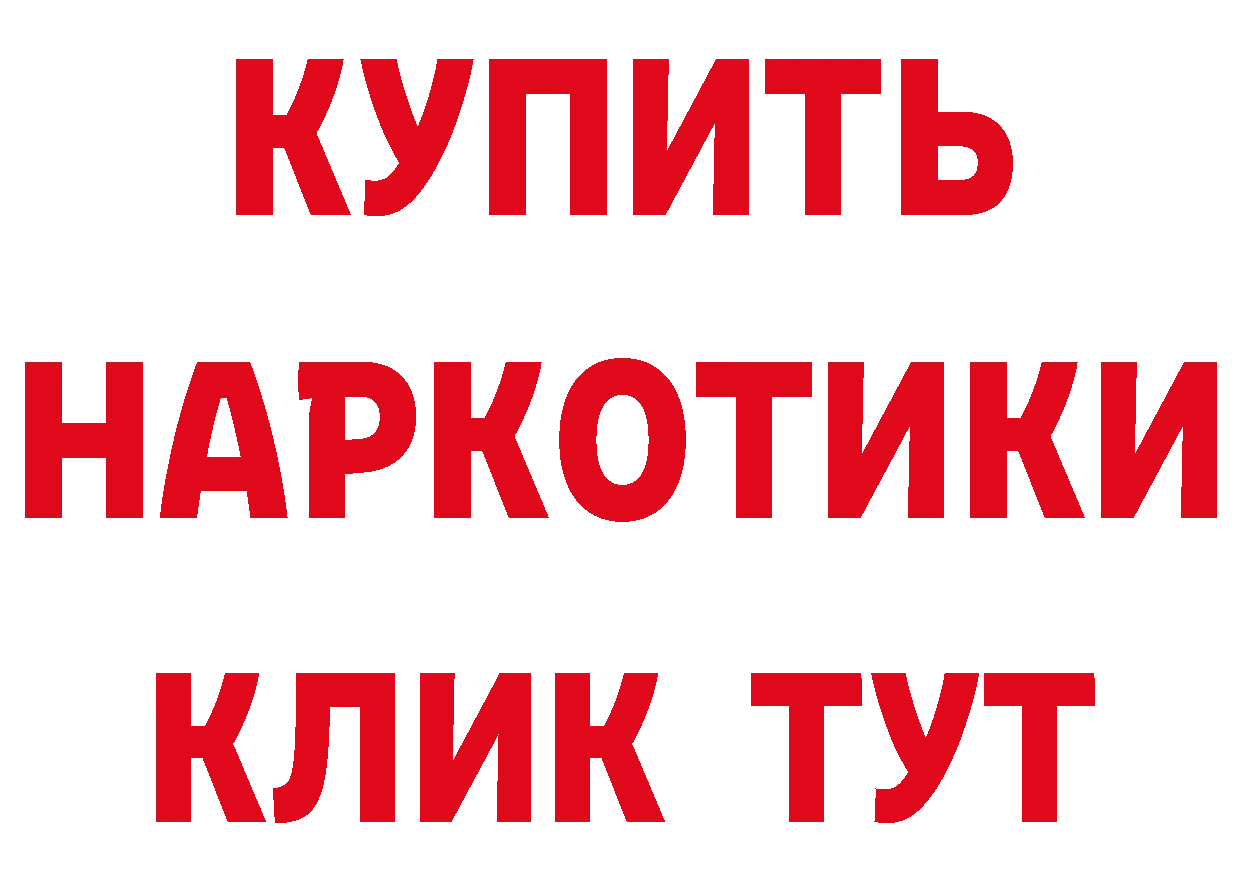 КУПИТЬ
НАРКОТИКИ
КЛИК ТУТ